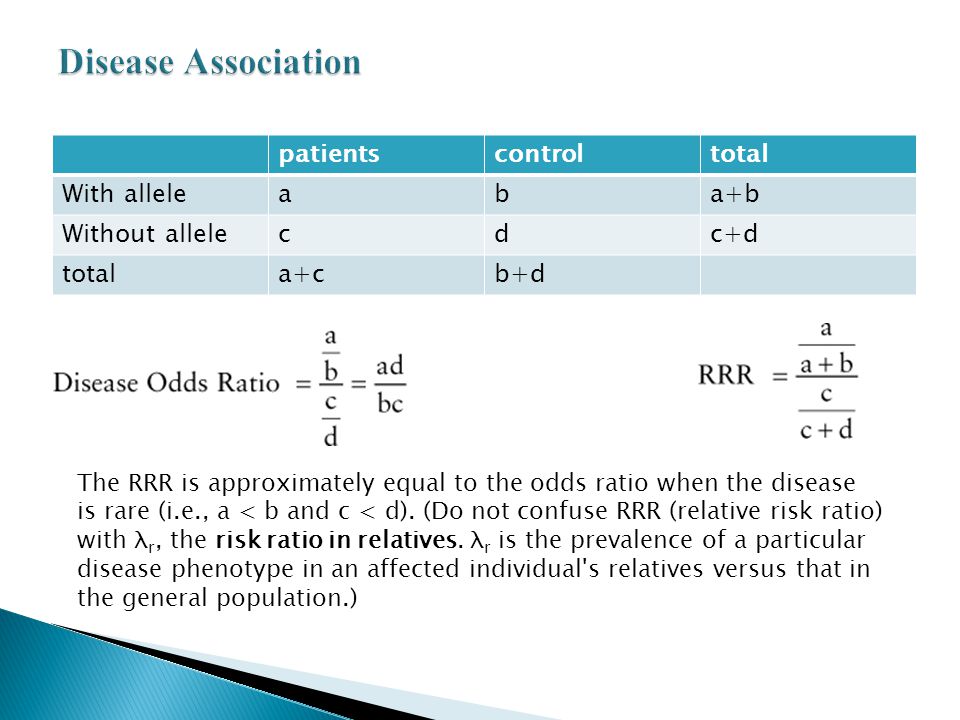 Disease Association

| | patients | control | total |
|---|---|---|---|
| With allele | a | b | a+b |
| Without allele | c | d | c+d |
| total | a+c | b+d | |

Disease Odds Ratio $= \frac{\frac{a}{b}}{\frac{c}{d}} = \frac{ad}{bc}$

RRR $= \frac{\frac{a}{a+b}}{\frac{c}{c+d}}$

The RRR is approximately equal to the odds ratio when the disease is rare (i.e., a < b and c < d). (Do not confuse RRR (relative risk ratio) with $\lambda_r$, the risk ratio in relatives. $\lambda_r$ is the prevalence of a particular disease phenotype in an affected individual's relatives versus that in the general population.)